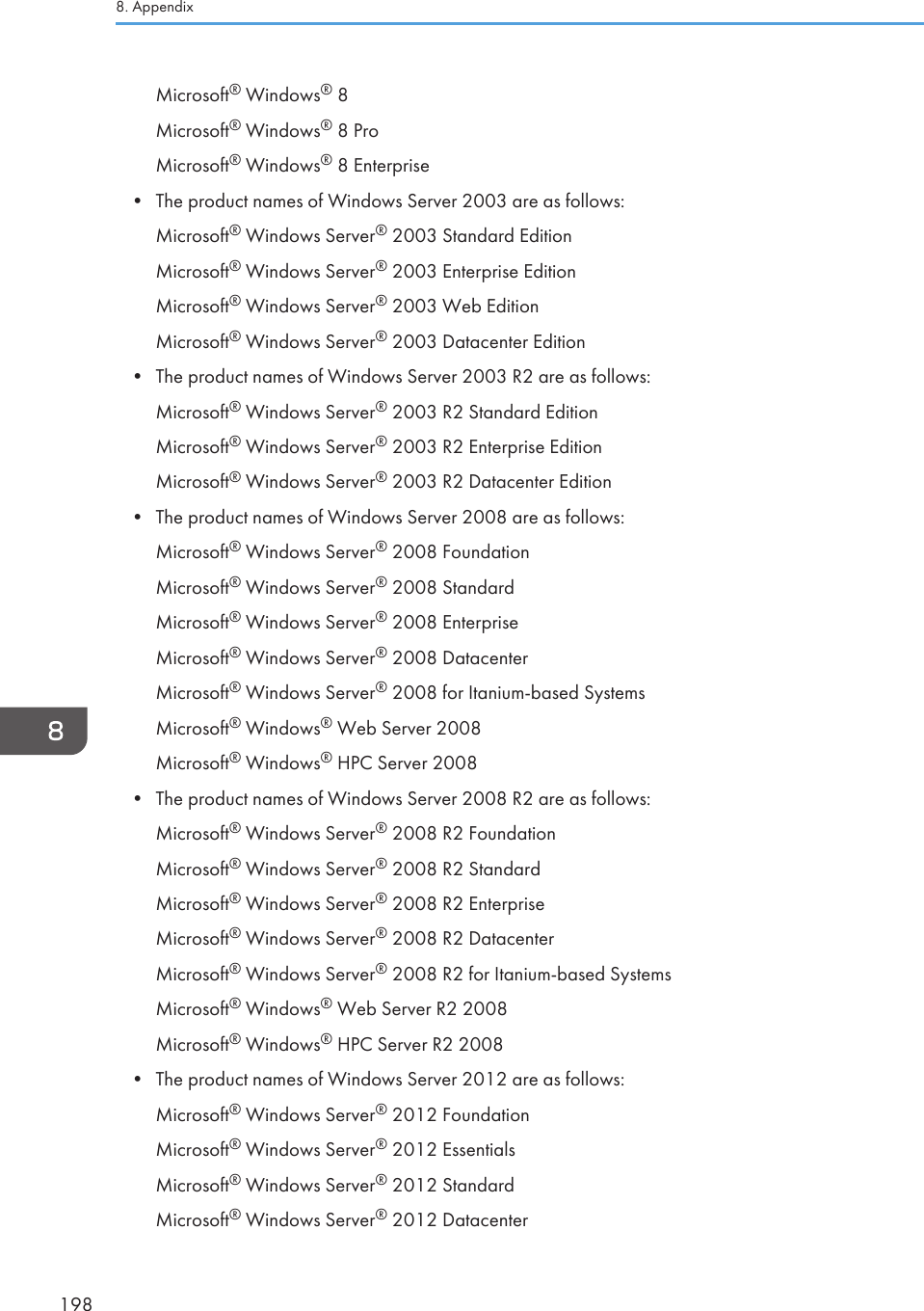 8. Appendix

Microsoft® Windows® 8

Microsoft® Windows® 8 Pro

Microsoft® Windows® 8 Enterprise

• The product names of Windows Server 2003 are as follows:

Microsoft® Windows Server® 2003 Standard Edition

Microsoft® Windows Server® 2003 Enterprise Edition

Microsoft® Windows Server® 2003 Web Edition

Microsoft® Windows Server® 2003 Datacenter Edition

• The product names of Windows Server 2003 R2 are as follows:

Microsoft® Windows Server® 2003 R2 Standard Edition

Microsoft® Windows Server® 2003 R2 Enterprise Edition

Microsoft® Windows Server® 2003 R2 Datacenter Edition

• The product names of Windows Server 2008 are as follows:

Microsoft® Windows Server® 2008 Foundation

Microsoft® Windows Server® 2008 Standard

Microsoft® Windows Server® 2008 Enterprise

Microsoft® Windows Server® 2008 Datacenter

Microsoft® Windows Server® 2008 for Itanium-based Systems

Microsoft® Windows® Web Server 2008

Microsoft® Windows® HPC Server 2008

• The product names of Windows Server 2008 R2 are as follows:

Microsoft® Windows Server® 2008 R2 Foundation

Microsoft® Windows Server® 2008 R2 Standard

Microsoft® Windows Server® 2008 R2 Enterprise

Microsoft® Windows Server® 2008 R2 Datacenter

Microsoft® Windows Server® 2008 R2 for Itanium-based Systems

Microsoft® Windows® Web Server R2 2008

Microsoft® Windows® HPC Server R2 2008

• The product names of Windows Server 2012 are as follows:

Microsoft® Windows Server® 2012 Foundation

Microsoft® Windows Server® 2012 Essentials

Microsoft® Windows Server® 2012 Standard

Microsoft® Windows Server® 2012 Datacenter

8

198